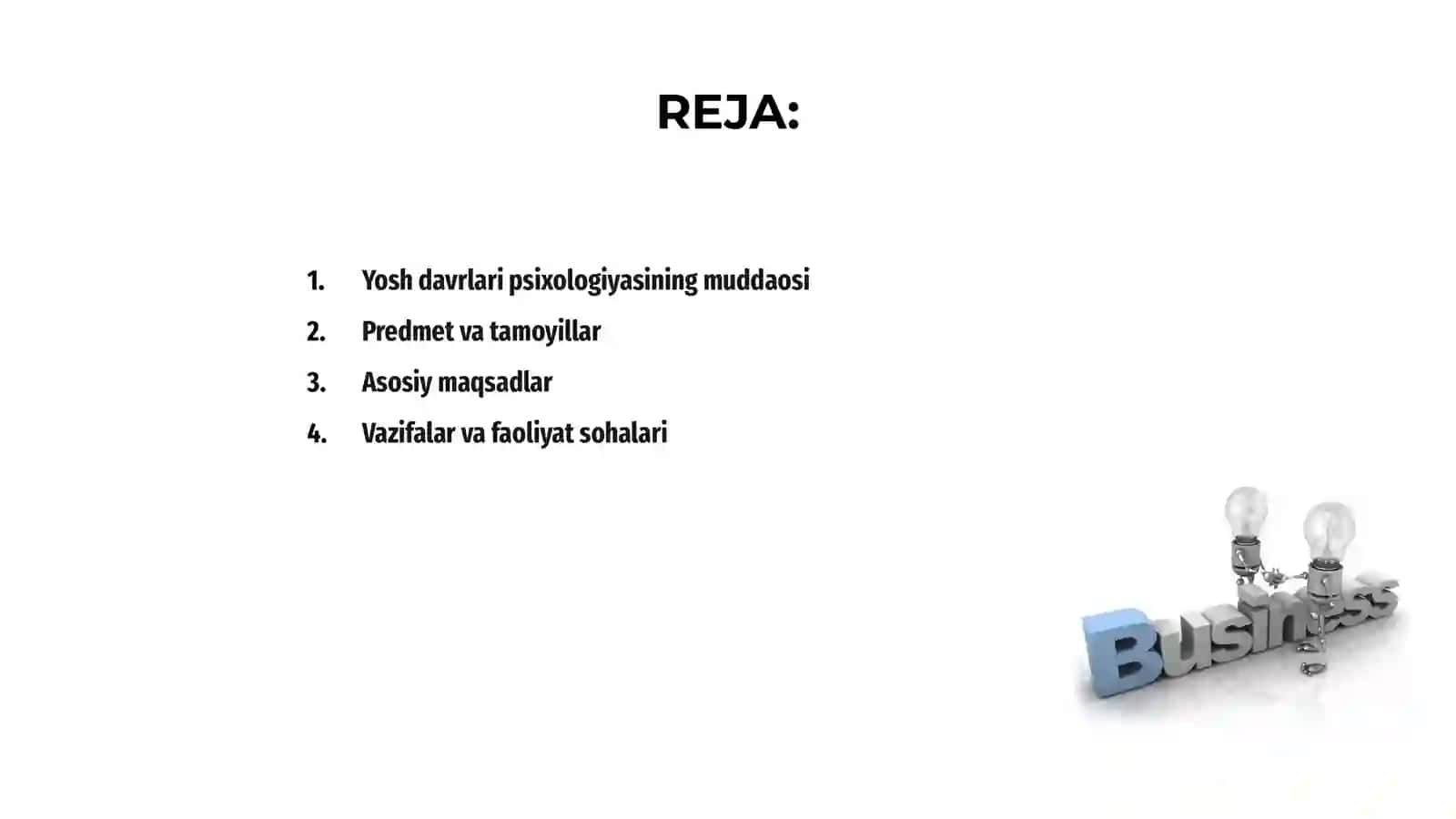 REJA:

1. Yosh davrlari psixologiyasining muddaosi
2. Predmet va tamoyillar
3. Asosiy maqsadlar
4. Vazifalar va faoliyat sohalari

Business